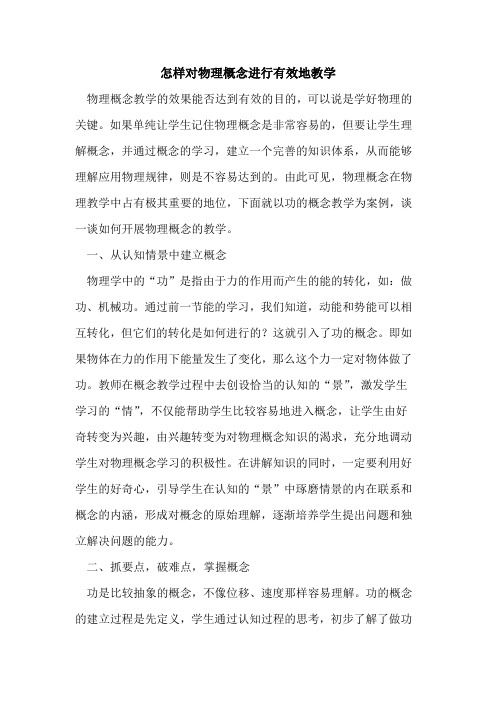 怎样对物理概念进行有效地教学

物理概念教学的效果能否达到有效的目的，可以说是学好物理的关键。如果单纯让学生记住物理概念是非常容易的，但要让学生理解概念，并通过概念的学习，建立一个完善的知识体系，从而能够理解应用物理规律，则是不容易达到的。由此可见，物理概念在物理教学中占有极其重要的地位，下面就以功的概念教学为案例，谈一谈如何开展物理概念的教学。

一、从认知情景中建立概念

物理学中的“功”是指由于力的作用而产生的能的转化，如：做功、机械功。通过前一节能的学习，我们知道，动能和势能可以相互转化，但它们的转化是如何进行的？这就引入了功的概念。即如果物体在力的作用下能量发生了变化，那么这个力一定对物体做了功。教师在概念教学过程中去创设恰当的认知的“景”，激发学生学习的“情”，不仅能帮助学生比较容易地进入概念，让学生由好奇转变为兴趣，由兴趣转变为对物理概念知识的渴求，充分地调动学生对物理概念学习的积极性。在讲解知识的同时，一定要利用好学生的好奇心，引导学生在认知的“景”中琢磨情景的内在联系和概念的内涵，形成对概念的原始理解，逐渐培养学生提出问题和独立解决问题的能力。

二、抓要点，破难点，掌握概念

功是比较抽象的概念，不像位移、速度那样容易理解。功的概念的建立过程是先定义，学生通过认知过程的思考，初步了解了做功